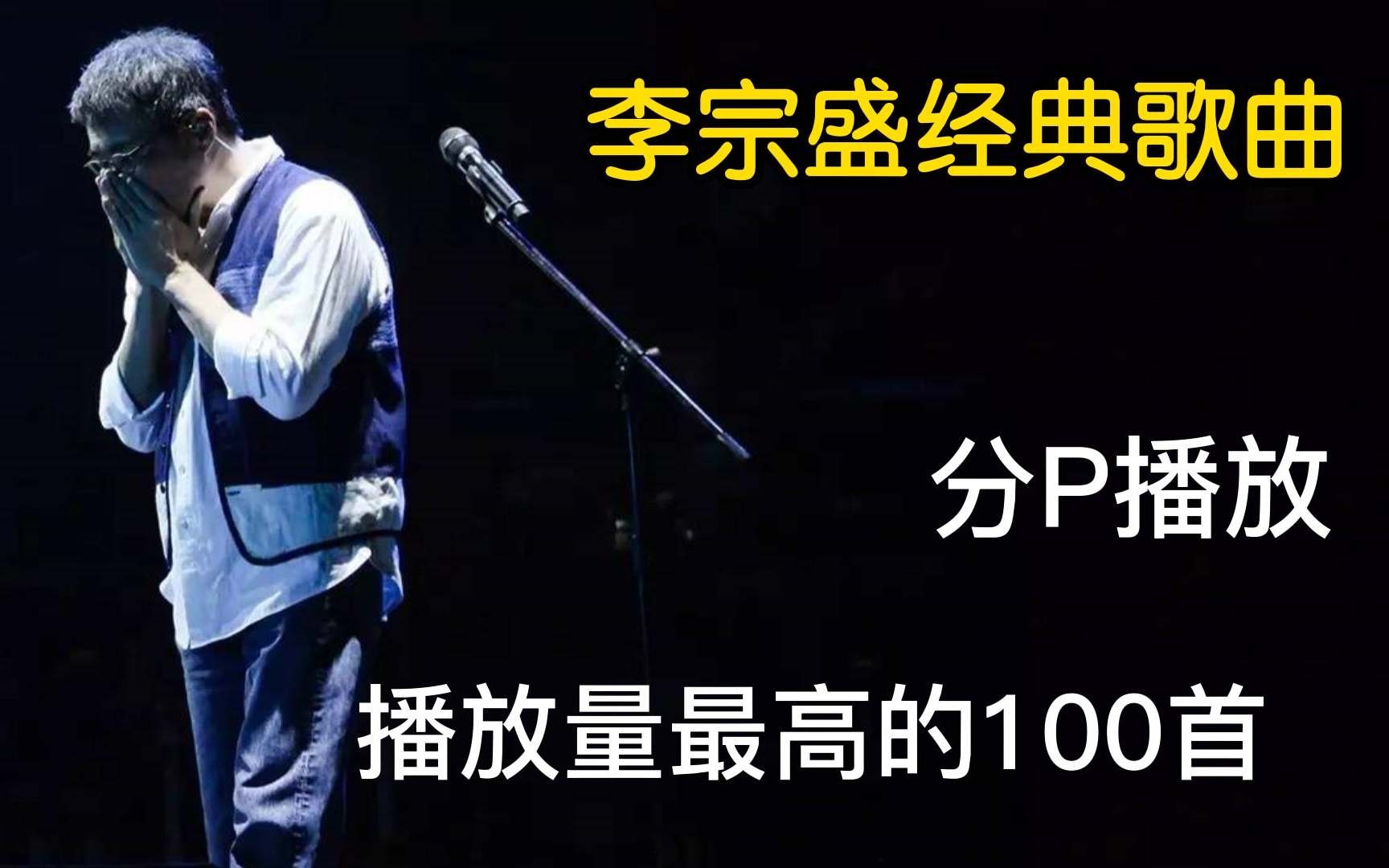 李宗盛经典歌曲

分P播放

播放量最高的100首